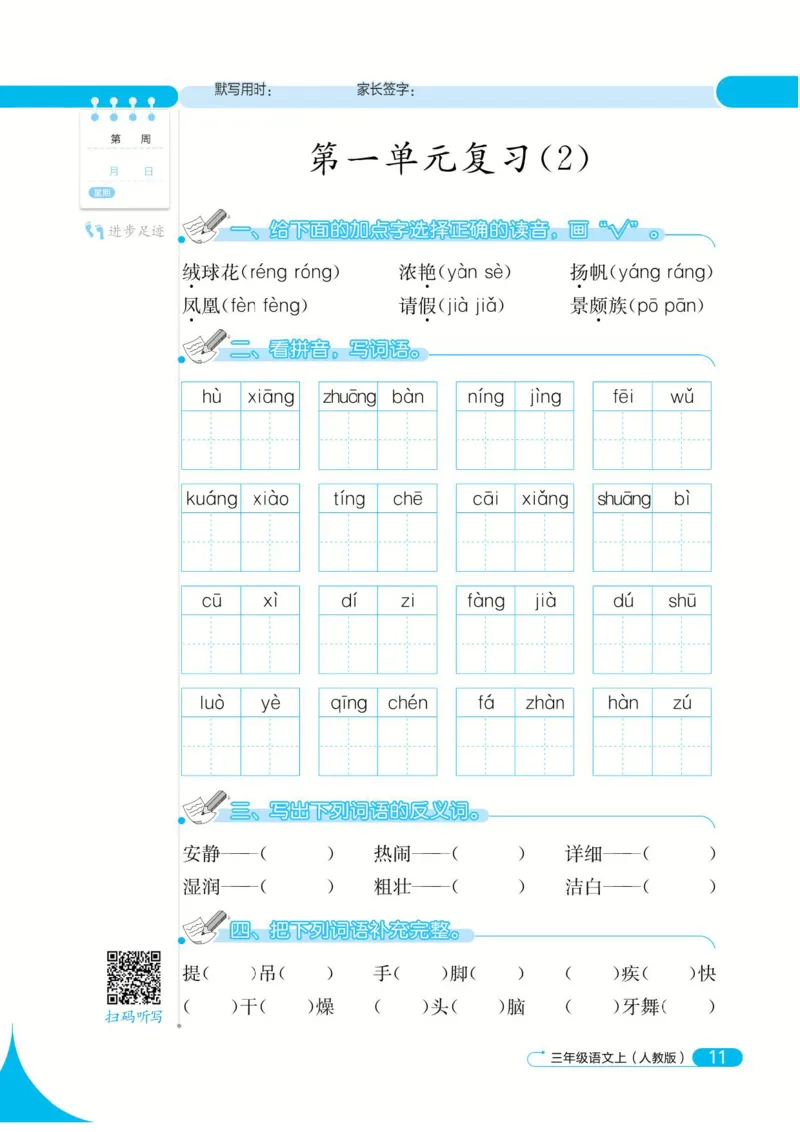 默写用时：　　家长签字：

第　周
月　日
星期

进步足迹

第一单元复习(2)

一、给下面的加点字选择正确的读音，画“√”。

绒球花(réng róng)　浓艳(yàn sè)　扬帆(yáng ráng)
凤凰(fèn fèng)　请假(jià jiǎ)　景颇族(pō pān)

二、看拼音，写词语。

hù xiāng　zhuāng bàn　níng jìng　fēi wǔ
kuáng xiào　tíng chē　cāi xiǎng　shuāng bì
cū xì　dí zi　fàng jià　dú shū
luò yè　qīng chén　fá zhàn　hàn zú

三、写出下列词语的反义词。

安静——(　)　热闹——(　)　详细——(　)
湿润——(　)　粗壮——(　)　洁白——(　)

四、把下列词语补充完整。

提(　)吊(　)　手(　)脚(　)　(　)疾(　)快
(　)干(　)燥　(　)头(　)脑　(　)牙舞(　)

扫码听写

三年级语文上（人教版）　11